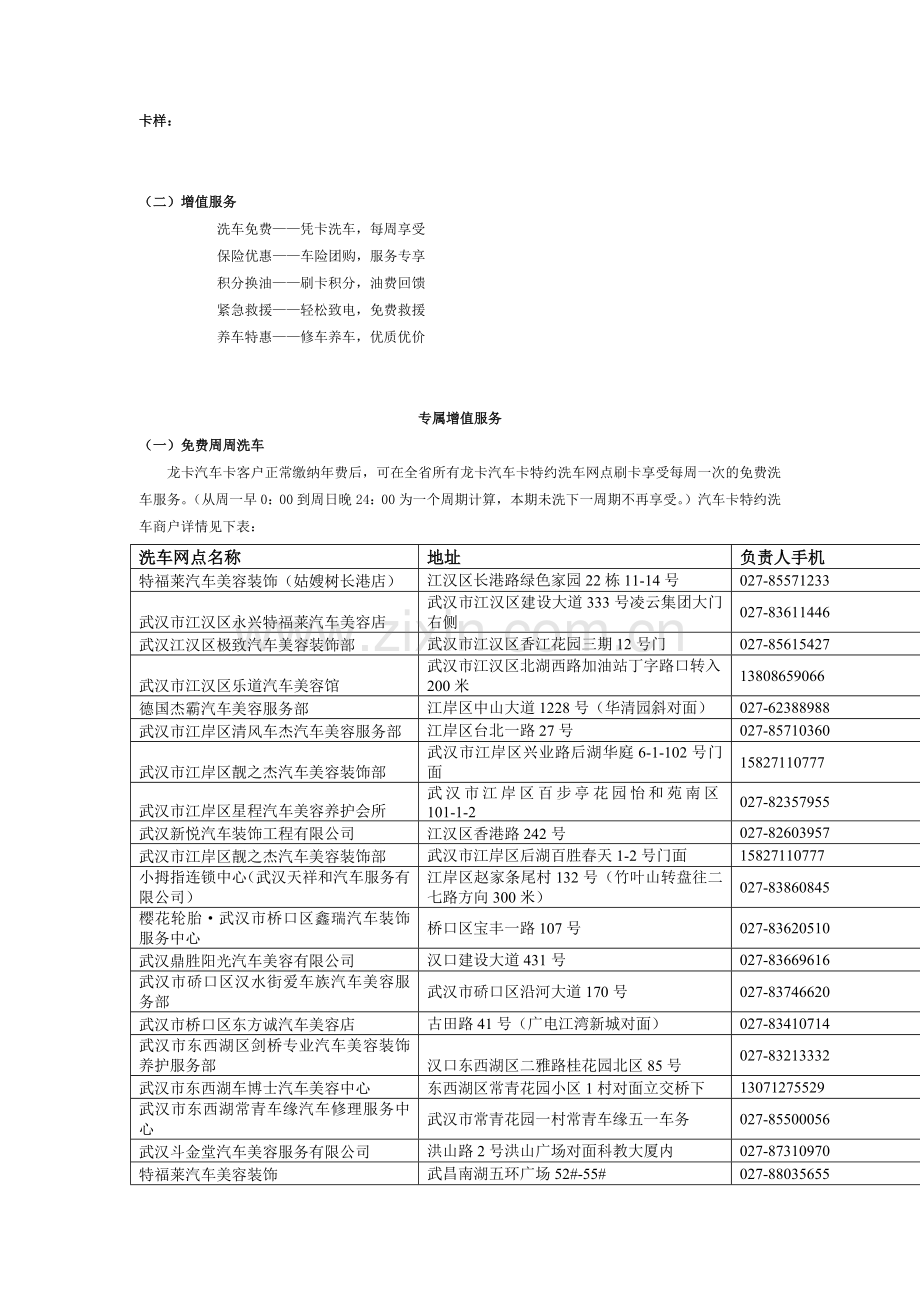 卡样：

（二）增值服务

洗车免费——凭卡洗车，每周享受
保险优惠——车险团购，服务专享
积分换油——刷卡积分，油费回馈
紧急救援——轻松致电，免费救援
养车特惠——修车养车，优质优价

专属增值服务

（一）免费周周洗车

龙卡汽车卡客户正常缴纳年费后，可在全省所有龙卡汽车卡特约洗车网点刷卡享受每周一次的免费洗车服务。（从周一早 0：00 到周日晚 24：00 为一个周期计算，本期未洗下一周期不再享受。）汽车卡特约洗车商户详情见下表：

| 洗车网点名称 | 地址 | 负责人手机 |
|---|---|---|
| 特福莱汽车美容装饰（姑嫂树长港店） | 江汉区长港路绿色家园 22 栋 11-14 号 | 027-85571233 |
| 武汉市江汉区永兴特福莱汽车美容店 | 武汉市江汉区建设大道 333 号凌云集团大门右侧 | 027-83611446 |
| 武汉江汉区极致汽车美容装饰部 | 武汉市江汉区香江花园三期 12 号门 | 027-85615427 |
| 武汉市江汉区乐道汽车美容馆 | 武汉市江汉区北湖西路加油站丁字路口转入 200 米 | 13808659066 |
| 德国杰霸汽车美容服务部 | 江岸区中山大道 1228 号（华清园斜对面） | 027-62388988 |
| 武汉市江岸区清风车杰汽车美容服务部 | 江岸区台北一路 27 号 | 027-85710360 |
| 武汉市江岸区靓之杰汽车美容装饰部 | 武汉市江岸区兴业路后湖华庭 6-1-102 号门面 | 15827110777 |
| 武汉市江岸区星程汽车美容养护会所 | 武汉市江岸区百步亭花园怡和苑南区 101-1-2 | 027-82357955 |
| 武汉新悦汽车装饰工程有限公司 | 江汉区香港路 242 号 | 027-82603957 |
| 武汉市江岸区靓之杰汽车美容装饰部 | 武汉市江岸区后湖百胜春天 1-2 号门面 | 15827110777 |
| 小拇指连锁中心(武汉天祥和汽车服务有限公司) | 江岸区赵家条尾村 132 号（竹叶山转盘往二七路方向 300 米） | 027-83860845 |
| 樱花轮胎·武汉市桥口区鑫瑞汽车装饰服务中心 | 桥口区宝丰一路 107 号 | 027-83620510 |
| 武汉鼎胜阳光汽车美容有限公司 | 汉口建设大道 431 号 | 027-83669616 |
| 武汉市硚口区汉水街爱车族汽车美容服务部 | 武汉市硚口区沿河大道 170 号 | 027-83746620 |
| 武汉市桥口区东方诚汽车美容店 | 古田路 41 号（广电江湾新城对面） | 027-83410714 |
| 武汉市东西湖区剑桥专业汽车美容装饰养护服务部 | 汉口东西湖区二雅路桂花园北区 85 号 | 027-83213332 |
| 武汉市东西湖车博士汽车美容中心 | 东西湖区常青花园小区 1 村对面立交桥下 | 13071275529 |
| 武汉市东西湖常青车缘汽车修理服务中心 | 武汉市常青花园一村常青车缘五一车务 | 027-85500056 |
| 武汉斗金堂汽车美容服务有限公司 | 洪山路 2 号洪山广场对面科教大厦内 | 027-87310970 |
| 特福莱汽车美容装饰 | 武昌南湖五环广场 52#-55# | 027-88035655 |